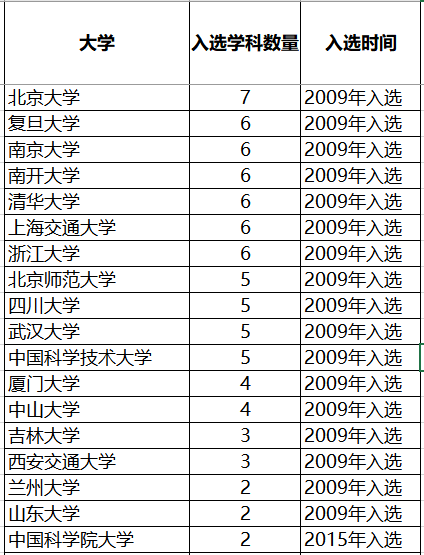 | 大学 | 入选学科数量 | 入选时间 |
|---|---|---|
| 北京大学 | 7 | 2009年入选 |
| 复旦大学 | 6 | 2009年入选 |
| 南京大学 | 6 | 2009年入选 |
| 南开大学 | 6 | 2009年入选 |
| 清华大学 | 6 | 2009年入选 |
| 上海交通大学 | 6 | 2009年入选 |
| 浙江大学 | 6 | 2009年入选 |
| 北京师范大学 | 5 | 2009年入选 |
| 四川大学 | 5 | 2009年入选 |
| 武汉大学 | 5 | 2009年入选 |
| 中国科学技术大学 | 5 | 2009年入选 |
| 厦门大学 | 4 | 2009年入选 |
| 中山大学 | 4 | 2009年入选 |
| 吉林大学 | 3 | 2009年入选 |
| 西安交通大学 | 3 | 2009年入选 |
| 兰州大学 | 2 | 2009年入选 |
| 山东大学 | 2 | 2009年入选 |
| 中国科学院大学 | 2 | 2015年入选 |